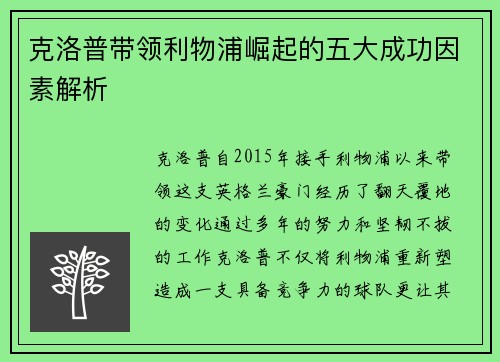 克洛普带领利物浦崛起的五大成功因素解析

克洛普自2015年接手利物浦以来带领这支英格兰豪门经历了翻天覆地的变化通过多年的努力和坚韧不拔的工作克洛普不仅将利物浦重新塑造成一支具备竞争力的球队更让其